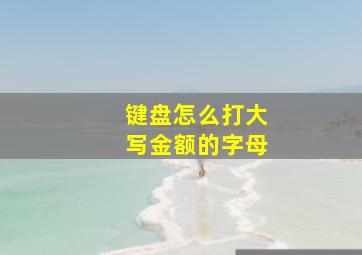 键盘怎么打大写金额的字母